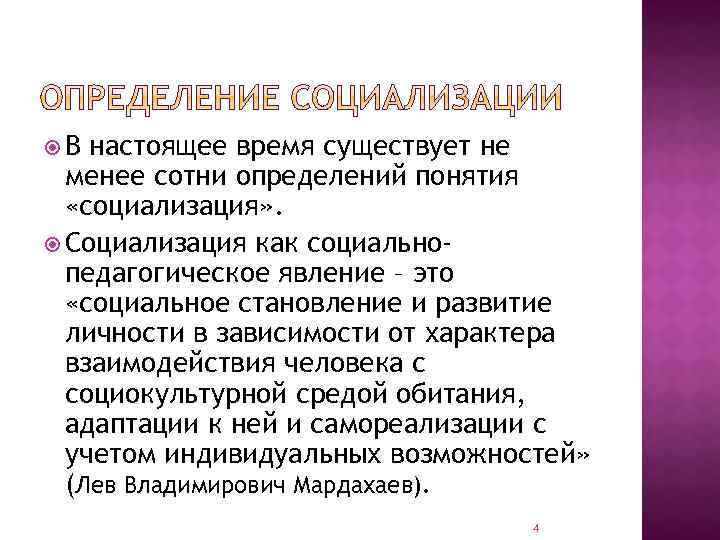 ОПРЕДЕЛЕНИЕ СОЦИАЛИЗАЦИИ

В настоящее время существует не менее сотни определений понятия «социализация».

Социализация как социально-педагогическое явление – это «социальное становление и развитие личности в зависимости от характера взаимодействия человека с социокультурной средой обитания, адаптации к ней и самореализации с учетом индивидуальных возможностей» (Лев Владимирович Мардахаев).

4